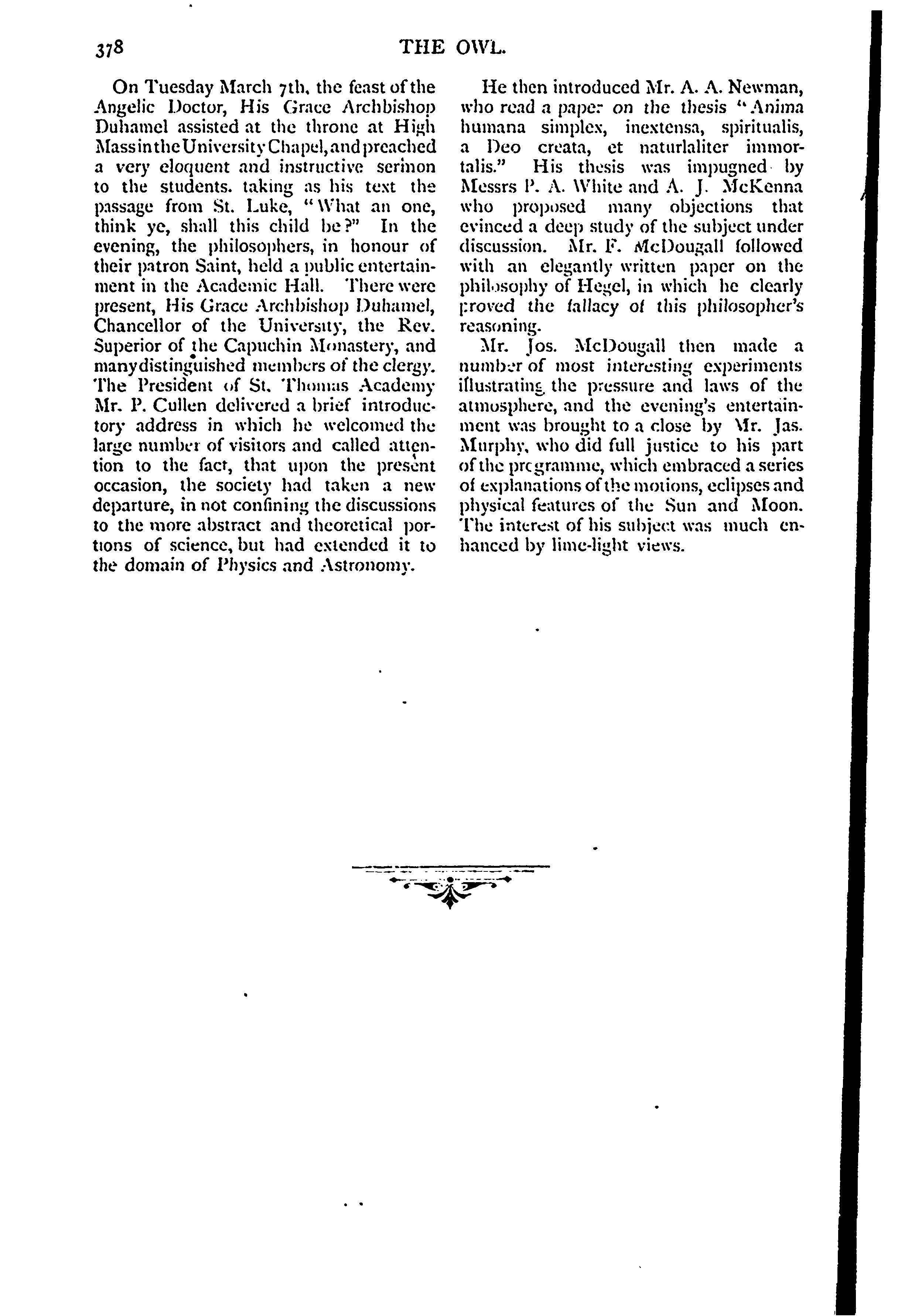 378 THE OWL.

On Tuesday March 7th, the feast of the Angelic Doctor, His Grace Archbishop Duhamel assisted at the throne at High Mass in the University Chapel, and preached a very eloquent and instructive sermon to the students. taking as his text the passage from St. Luke, "What an one, think ye, shall this child be?" In the evening, the philosophers, in honour of their patron Saint, held a public entertainment in the Academic Hall. There were present, His Grace Archbishop Duhamel, Chancellor of the University, the Rev. Superior of the Capuchin Monastery, and many distinguished members of the clergy. The President of St. Thomas Academy Mr. P. Cullen delivered a brief introductory address in which he welcomed the large number of visitors and called attention to the fact, that upon the present occasion, the society had taken a new departure, in not confining the discussions to the more abstract and theoretical portions of science, but had extended it to the domain of Physics and Astronomy.

He then introduced Mr. A. A. Newman, who read a paper on the thesis "Anima humana simplex, inextensa, spiritualis, a Deo creata, et naturlaliter immortalis." His thesis was impugned by Messrs P. A. White and A. J. McKenna who proposed many objections that evinced a deep study of the subject under discussion. Mr. F. McDougall followed with an elegantly written paper on the philosophy of Hegel, in which he clearly proved the fallacy of this philosopher's reasoning.

Mr. Jos. McDougall then made a number of most interesting experiments illustrating the pressure and laws of the atmosphere, and the evening's entertainment was brought to a close by Mr. Jas. Murphy, who did full justice to his part of the programme, which embraced a series of explanations of the motions, eclipses and physical features of the Sun and Moon. The interest of his subject was much enhanced by lime-light views.